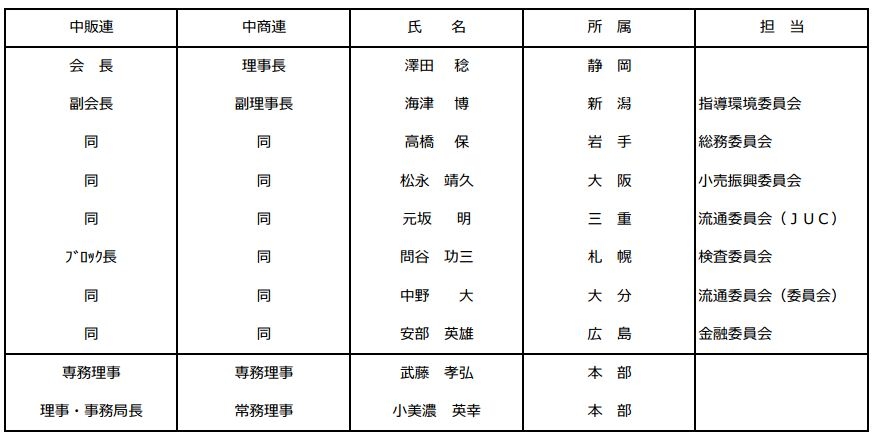 | 中販連 | 中商連 | 氏　名 | 所　属 | 担　当 |
|---|---|---|---|---|
| 会　長 | 理事長 | 澤田　稔 | 静　岡 | |
| 副会長 | 副理事長 | 海津　博 | 新　潟 | 指導環境委員会 |
| 同 | 同 | 高橋　保 | 岩　手 | 総務委員会 |
| 同 | 同 | 松永　靖久 | 大　阪 | 小売振興委員会 |
| 同 | 同 | 元坂　明 | 三　重 | 流通委員会（ＪＵＣ） |
| ﾌﾞﾛｯｸ長 | 同 | 問谷　功三 | 札　幌 | 検査委員会 |
| 同 | 同 | 中野　大 | 大　分 | 流通委員会（委員会） |
| 同 | 同 | 安部　英雄 | 広　島 | 金融委員会 |
| 専務理事 | 専務理事 | 武藤　孝弘 | 本　部 | |
| 理事・事務局長 | 常務理事 | 小美濃　英幸 | 本　部 | |